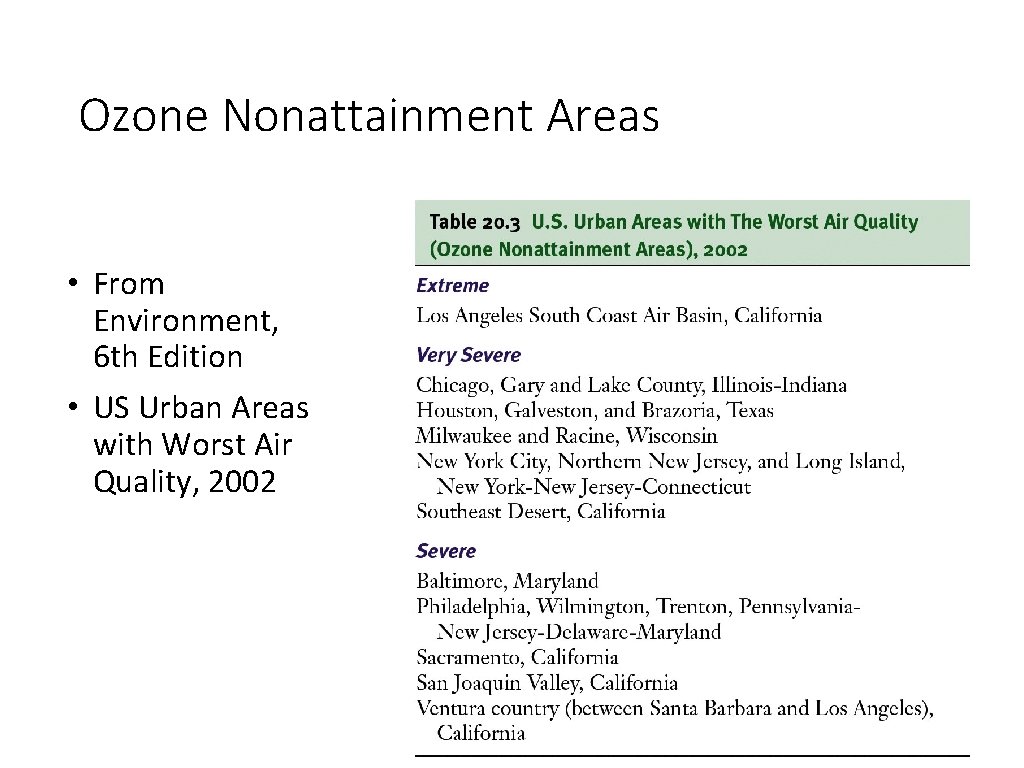 Ozone Nonattainment Areas

• From Environment, 6th Edition

• US Urban Areas with Worst Air Quality, 2002

Table 20.3 U.S. Urban Areas with The Worst Air Quality (Ozone Nonattainment Areas), 2002

Extreme

Los Angeles South Coast Air Basin, California

Very Severe

Chicago, Gary and Lake County, Illinois-Indiana
Houston, Galveston, and Brazoria, Texas
Milwaukee and Racine, Wisconsin
New York City, Northern New Jersey, and Long Island, New York-New Jersey-Connecticut
Southeast Desert, California

Severe

Baltimore, Maryland
Philadelphia, Wilmington, Trenton, Pennsylvania-New Jersey-Delaware-Maryland
Sacramento, California
San Joaquin Valley, California
Ventura country (between Santa Barbara and Los Angeles), California